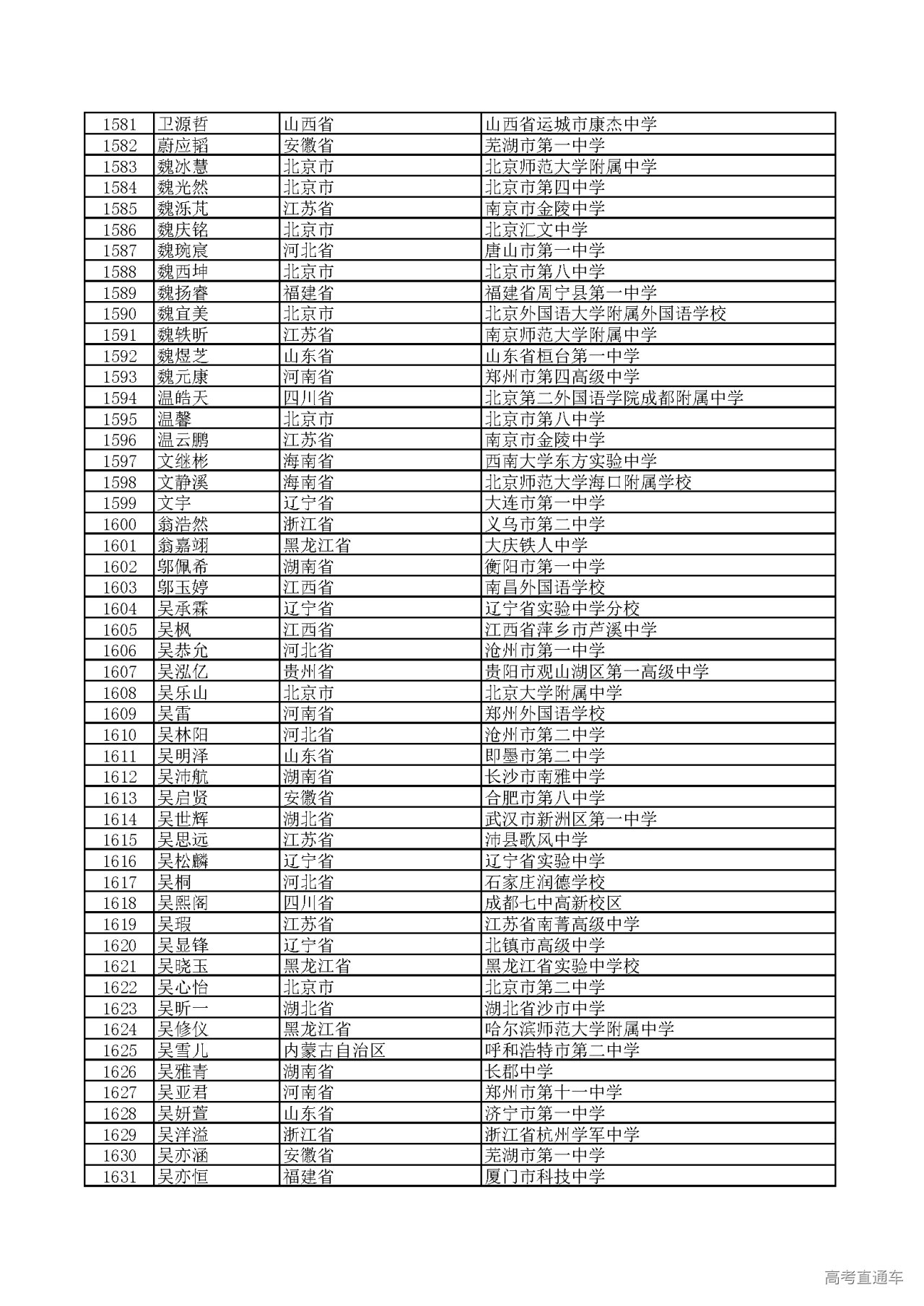 | 1581 | 卫源哲 | 山西省 | 山西省运城市康杰中学 |
|---|---|---|---|
| 1582 | 蔚应韬 | 安徽省 | 芜湖市第一中学 |
| 1583 | 魏冰慧 | 北京市 | 北京师范大学附属中学 |
| 1584 | 魏光然 | 北京市 | 北京市第四中学 |
| 1585 | 魏泺芃 | 江苏省 | 南京市金陵中学 |
| 1586 | 魏庆铭 | 北京市 | 北京汇文中学 |
| 1587 | 魏琬宸 | 河北省 | 唐山市第一中学 |
| 1588 | 魏西坤 | 北京市 | 北京市第八中学 |
| 1589 | 魏扬睿 | 福建省 | 福建省周宁县第一中学 |
| 1590 | 魏宜美 | 北京市 | 北京外国语大学附属外国语学校 |
| 1591 | 魏轶昕 | 江苏省 | 南京师范大学附属中学 |
| 1592 | 魏煜芝 | 山东省 | 山东省桓台第一中学 |
| 1593 | 魏元康 | 河南省 | 郑州市第四高级中学 |
| 1594 | 温皓天 | 四川省 | 北京第二外国语学院成都附属中学 |
| 1595 | 温馨 | 北京市 | 北京市第八中学 |
| 1596 | 温云鹏 | 江苏省 | 南京市金陵中学 |
| 1597 | 文继彬 | 海南省 | 西南大学东方实验中学 |
| 1598 | 文静溪 | 海南省 | 北京师范大学海口附属学校 |
| 1599 | 文宇 | 辽宁省 | 大连市第一中学 |
| 1600 | 翁浩然 | 浙江省 | 义乌市第二中学 |
| 1601 | 翁嘉翊 | 黑龙江省 | 大庆铁人中学 |
| 1602 | 邬佩希 | 湖南省 | 衡阳市第一中学 |
| 1603 | 邬玉婷 | 江西省 | 南昌外国语学校 |
| 1604 | 吴承霖 | 辽宁省 | 辽宁省实验中学分校 |
| 1605 | 吴枫 | 江西省 | 江西省萍乡市芦溪中学 |
| 1606 | 吴恭允 | 河北省 | 沧州市第一中学 |
| 1607 | 吴泓亿 | 贵州省 | 贵阳市观山湖区第一高级中学 |
| 1608 | 吴乐山 | 北京市 | 北京大学附属中学 |
| 1609 | 吴雷 | 河南省 | 郑州外国语学校 |
| 1610 | 吴林阳 | 河北省 | 沧州市第二中学 |
| 1611 | 吴明泽 | 山东省 | 即墨市第二中学 |
| 1612 | 吴沛航 | 湖南省 | 长沙市南雅中学 |
| 1613 | 吴启贤 | 安徽省 | 合肥市第八中学 |
| 1614 | 吴世辉 | 湖北省 | 武汉市新洲区第一中学 |
| 1615 | 吴思远 | 江苏省 | 沛县歌风中学 |
| 1616 | 吴松麟 | 辽宁省 | 辽宁省实验中学 |
| 1617 | 吴桐 | 河北省 | 石家庄润德学校 |
| 1618 | 吴熙阁 | 四川省 | 成都七中高新校区 |
| 1619 | 吴瑕 | 江苏省 | 江苏省南菁高级中学 |
| 1620 | 吴显锋 | 辽宁省 | 北镇市高级中学 |
| 1621 | 吴晓玉 | 黑龙江省 | 黑龙江省实验中学校 |
| 1622 | 吴心怡 | 北京市 | 北京市第二中学 |
| 1623 | 吴昕一 | 湖北省 | 湖北省沙市中学 |
| 1624 | 吴修仪 | 黑龙江省 | 哈尔滨师范大学附属中学 |
| 1625 | 吴雪儿 | 内蒙古自治区 | 呼和浩特市第二中学 |
| 1626 | 吴雅青 | 湖南省 | 长郡中学 |
| 1627 | 吴亚君 | 河南省 | 郑州市第十一中学 |
| 1628 | 吴妍萱 | 山东省 | 济宁市第一中学 |
| 1629 | 吴洋溢 | 浙江省 | 浙江省杭州学军中学 |
| 1630 | 吴亦涵 | 安徽省 | 芜湖市第一中学 |
| 1631 | 吴亦恒 | 福建省 | 厦门市科技中学 |

高考直通车